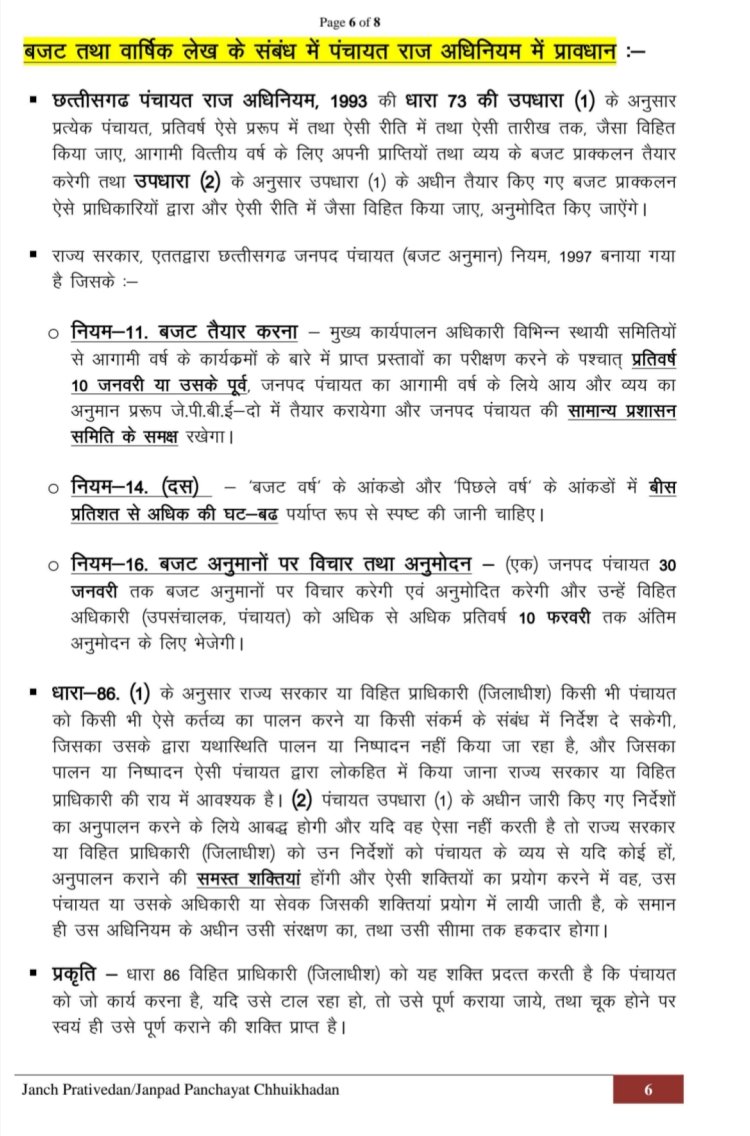 Page 6 of 8

बजट तथा वार्षिक लेख के संबंध में पंचायत राज अधिनियम में प्रावधान :–

▪ छत्तीसगढ पंचायत राज अधिनियम, 1993 की धारा 73 की उपधारा (1) के अनुसार प्रत्येक पंचायत, प्रतिवर्ष ऐसे प्ररूप में तथा ऐसी रीति में तथा ऐसी तारीख तक, जैसा विहित किया जाए, आगामी वित्तीय वर्ष के लिए अपनी प्राप्तियों तथा व्यय के बजट प्राक्कलन तैयार करेगी तथा उपधारा (2) के अनुसार उपधारा (1) के अधीन तैयार किए गए बजट प्राक्कलन ऐसे प्राधिकारियों द्वारा और ऐसी रीति में जैसा विहित किया जाए, अनुमोदित किए जाऐंगे।

▪ राज्य सरकार, एततद्वारा छत्तीसगढ जनपद पंचायत (बजट अनुमान) नियम, 1997 बनाया गया है जिसके :–

○ नियम–11. बजट तैयार करना – मुख्य कार्यपालन अधिकारी विभिन्न स्थायी समितियों से आगामी वर्ष के कार्यक्रमों के बारे में प्राप्त प्रस्तावों का परीक्षण करने के पश्चात् प्रतिवर्ष 10 जनवरी या उसके पूर्व, जनपद पंचायत का आगामी वर्ष के लिये आय और व्यय का अनुमान प्ररूप जे.पी.बी.ई–दो में तैयार करायेगा और जनपद पंचायत की सामान्य प्रशासन समिति के समक्ष रखेगा।

○ नियम–14. (दस) – 'बजट वर्ष' के आंकडो और 'पिछले वर्ष' के आंकडों में बीस प्रतिशत से अधिक की घट–बढ पर्याप्त रूप से स्पष्ट की जानी चाहिए।

○ नियम–16. बजट अनुमानों पर विचार तथा अनुमोदन – (एक) जनपद पंचायत 30 जनवरी तक बजट अनुमानों पर विचार करेगी एवं अनुमोदित करेगी और उन्हें विहित अधिकारी (उपसंचालक, पंचायत) को अधिक से अधिक प्रतिवर्ष 10 फरवरी तक अंतिम अनुमोदन के लिए भेजेगी।

▪ धारा–86. (1) के अनुसार राज्य सरकार या विहित प्राधिकारी (जिलाधीश) किसी भी पंचायत को किसी भी ऐसे कर्तव्य का पालन करने या किसी संकर्म के संबंध में निर्देश दे सकेगी, जिसका उसके द्वारा यथास्थिति पालन या निष्पादन नहीं किया जा रहा है, और जिसका पालन या निष्पादन ऐसी पंचायत द्वारा लोकहित में किया जाना राज्य सरकार या विहित प्राधिकारी की राय में आवश्यक है। (2) पंचायत उपधारा (1) के अधीन जारी किए गए निर्देशों का अनुपालन करने के लिये आबद्ध होगी और यदि वह ऐसा नहीं करती है तो राज्य सरकार या विहित प्राधिकारी (जिलाधीश) को उन निर्देशों को पंचायत के व्यय से यदि कोई हों, अनुपालन कराने की समस्त शक्तियां होंगी और ऐसी शक्तियों का प्रयोग करने में वह, उस पंचायत या उसके अधिकारी या सेवक जिसकी शक्तियां प्रयोग में लायी जाती है, के समान ही उस अधिनियम के अधीन उसी संरक्षण का, तथा उसी सीमा तक हकदार होगा।

▪ प्रकृति – धारा 86 विहित प्राधिकारी (जिलाधीश) को यह शक्ति प्रदत्त करती है कि पंचायत को जो कार्य करना है, यदि उसे टाल रहा हो, तो उसे पूर्ण कराया जाये, तथा चूक होने पर स्वयं ही उसे पूर्ण कराने की शक्ति प्राप्त है।

Janch Prativedan/Janpad Panchayat Chhuikhadan 6